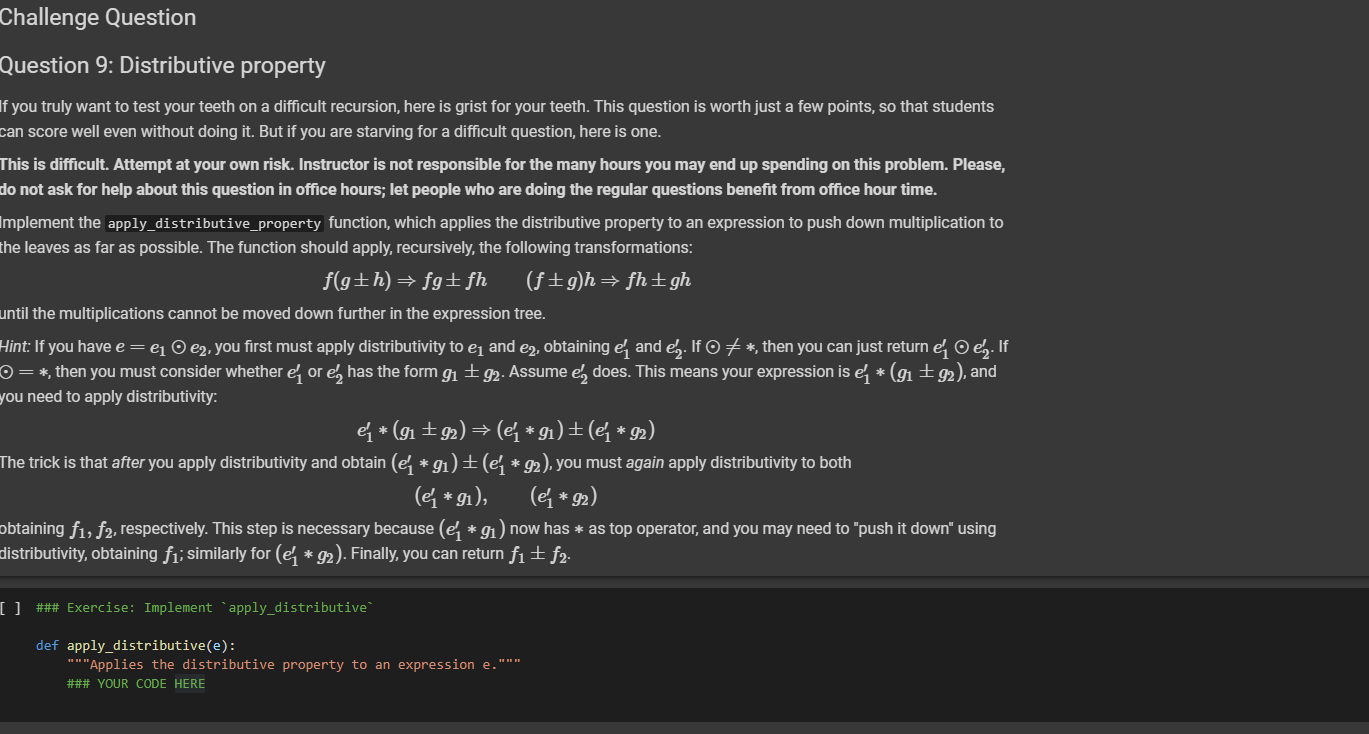 Challenge Question

Question 9: Distributive property

If you truly want to test your teeth on a difficult recursion, here is grist for your teeth. This question is worth just a few points, so that students can score well even without doing it. But if you are starving for a difficult question, here is one.

This is difficult. Attempt at your own risk. Instructor is not responsible for the many hours you may end up spending on this problem. Please, do not ask for help about this question in office hours; let people who are doing the regular questions benefit from office hour time.

Implement the apply_distributive_property function, which applies the distributive property to an expression to push down multiplication to the leaves as far as possible. The function should apply, recursively, the following transformations:

$f(g \pm h) \Rightarrow fg \pm fh \qquad (f \pm g)h \Rightarrow fh \pm gh$

until the multiplications cannot be moved down further in the expression tree.

Hint: If you have $e = e_1 \odot e_2$, you first must apply distributivity to $e_1$ and $e_2$, obtaining $e_1'$ and $e_2'$. If $\odot \neq *$, then you can just return $e_1' \odot e_2'$. If $\odot = *$, then you must consider whether $e_1'$ or $e_2'$ has the form $g_1 \pm g_2$. Assume $e_2'$ does. This means your expression is $e_1' * (g_1 \pm g_2)$, and you need to apply distributivity:

$e_1' * (g_1 \pm g_2) \Rightarrow (e_1' * g_1) \pm (e_1' * g_2)$

The trick is that after you apply distributivity and obtain $(e_1' * g_1) \pm (e_1' * g_2)$, you must again apply distributivity to both

$(e_1' * g_1), \qquad (e_1' * g_2)$

obtaining $f_1, f_2$, respectively. This step is necessary because $(e_1' * g_1)$ now has $*$ as top operator, and you may need to "push it down" using distributivity, obtaining $f_1$; similarly for $(e_1' * g_2)$. Finally, you can return $f_1 \pm f_2$.

[ ] ### Exercise: Implement `apply_distributive`

def apply_distributive(e):
    """Applies the distributive property to an expression e."""
    ### YOUR CODE HERE